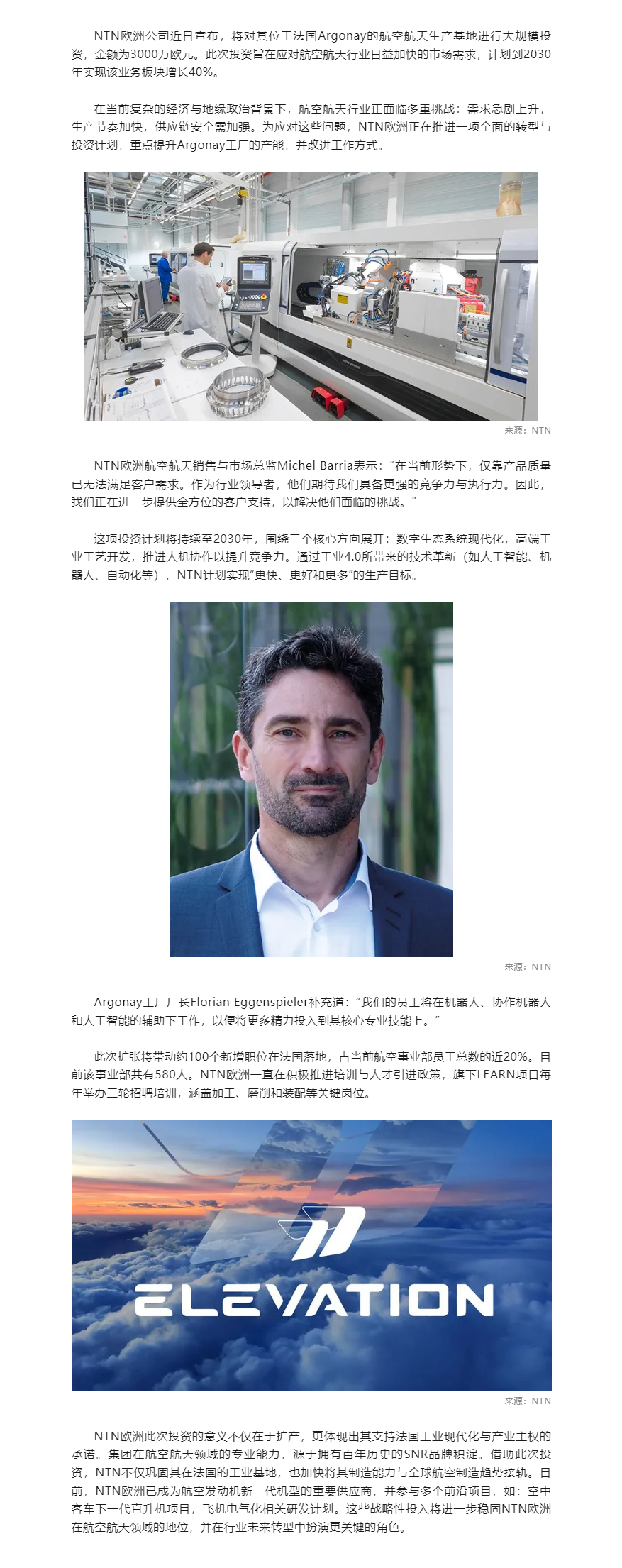 NTN欧洲公司近日宣布，将对其位于法国Argonay的航空航天生产基地进行大规模投资，金额为3000万欧元。此次投资旨在应对航空航天行业日益加快的市场需求，计划到2030年实现该业务板块增长40%。

在当前复杂的经济与地缘政治背景下，航空航天行业正面临多重挑战：需求急剧上升，生产节奏加快，供应链安全需加强。为应对这些问题，NTN欧洲正在推进一项全面的转型与投资计划，重点提升Argonay工厂的产能，并改进工作方式。

来源：NTN

NTN欧洲航空航天销售与市场总监Michel Barria表示：“在当前形势下，仅靠产品质量已无法满足客户需求。作为行业领导者，他们期待我们具备更强的竞争力与执行力。因此，我们正在进一步提供全方位的客户支持，以解决他们面临的挑战。”

这项投资计划将持续至2030年，围绕三个核心方向展开：数字生态系统现代化，高端工业工艺开发，推进人机协作以提升竞争力。通过工业4.0所带来的技术革新（如人工智能、机器人、自动化等），NTN计划实现“更快、更好和更多”的生产目标。

来源：NTN

Argonay工厂厂长Florian Eggenspieler补充道：“我们的员工将在机器人、协作机器人和人工智能的辅助下工作，以便将更多精力投入到其核心专业技能上。”

此次扩张将带动约100个新增职位在法国落地，占当前航空事业部员工总数的近20%。目前该事业部共有580人。NTN欧洲一直在积极推进培训与人才引进政策，旗下LEARN项目每年举办三轮招聘培训，涵盖加工、磨削和装配等关键岗位。

ELEVATION

来源：NTN

NTN欧洲此次投资的意义不仅在于扩产，更体现出其支持法国工业现代化与产业主权的承诺。集团在航空航天领域的专业能力，源于拥有百年历史的SNR品牌积淀。借助此次投资，NTN不仅巩固其在法国的工业基地，也加快将其制造能力与全球航空制造趋势接轨。目前，NTN欧洲已成为航空发动机新一代机型的重要供应商，并参与多个前沿项目，如：空中客车下一代直升机项目，飞机电气化相关研发计划。这些战略性投入将进一步稳固NTN欧洲在航空航天领域的地位，并在行业未来转型中扮演更关键的角色。